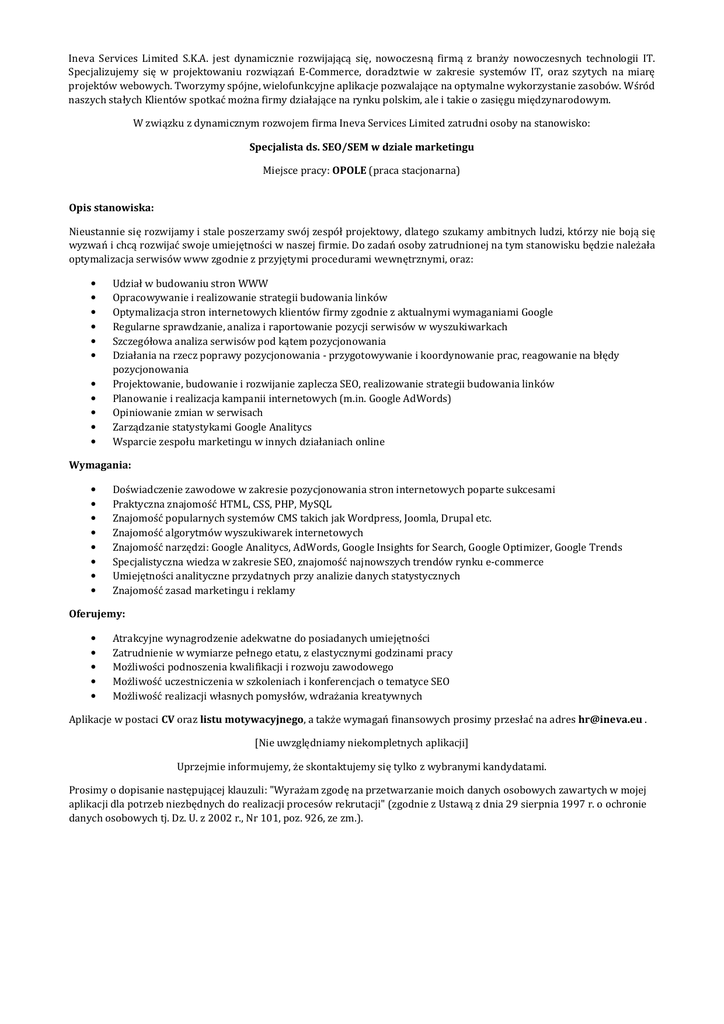 Ineva Services Limited S.K.A. jest dynamicznie rozwijającą się, nowoczesną firmą z branży nowoczesnych technologii IT. Specjalizujemy się w projektowaniu rozwiązań E-Commerce, doradztwie w zakresie systemów IT, oraz szytych na miarę projektów webowych. Tworzymy spójne, wielofunkcyjne aplikacje pozwalające na optymalne wykorzystanie zasobów. Wśród naszych stałych Klientów spotkać można firmy działające na rynku polskim, ale i takie o zasięgu międzynarodowym.

W związku z dynamicznym rozwojem firma Ineva Services Limited zatrudni osoby na stanowisko:

Specjalista ds. SEO/SEM w dziale marketingu

Miejsce pracy: OPOLE (praca stacjonarna)

Opis stanowiska:

Nieustannie się rozwijamy i stale poszerzamy swój zespół projektowy, dlatego szukamy ambitnych ludzi, którzy nie boją się wyzwań i chcą rozwijać swoje umiejętności w naszej firmie. Do zadań osoby zatrudnionej na tym stanowisku będzie należała optymalizacja serwisów www zgodnie z przyjętymi procedurami wewnętrznymi, oraz:

• Udział w budowaniu stron WWW
• Opracowywanie i realizowanie strategii budowania linków
• Optymalizacja stron internetowych klientów firmy zgodnie z aktualnymi wymaganiami Google
• Regularne sprawdzanie, analiza i raportowanie pozycji serwisów w wyszukiwarkach
• Szczegółowa analiza serwisów pod kątem pozycjonowania
• Działania na rzecz poprawy pozycjonowania - przygotowywanie i koordynowanie prac, reagowanie na błędy pozycjonowania
• Projektowanie, budowanie i rozwijanie zaplecza SEO, realizowanie strategii budowania linków
• Planowanie i realizacja kampanii internetowych (m.in. Google AdWords)
• Opiniowanie zmian w serwisach
• Zarządzanie statystykami Google Analitycs
• Wsparcie zespołu marketingu w innych działaniach online

Wymagania:

• Doświadczenie zawodowe w zakresie pozycjonowania stron internetowych poparte sukcesami
• Praktyczna znajomość HTML, CSS, PHP, MySQL
• Znajomość popularnych systemów CMS takich jak Wordpress, Joomla, Drupal etc.
• Znajomość algorytmów wyszukiwarek internetowych
• Znajomość narzędzi: Google Analitycs, AdWords, Google Insights for Search, Google Optimizer, Google Trends
• Specjalistyczna wiedza w zakresie SEO, znajomość najnowszych trendów rynku e-commerce
• Umiejętności analityczne przydatnych przy analizie danych statystycznych
• Znajomość zasad marketingu i reklamy

Oferujemy:

• Atrakcyjne wynagrodzenie adekwatne do posiadanych umiejętności
• Zatrudnienie w wymiarze pełnego etatu, z elastycznymi godzinami pracy
• Możliwości podnoszenia kwalifikacji i rozwoju zawodowego
• Możliwość uczestniczenia w szkoleniach i konferencjach o tematyce SEO
• Możliwość realizacji własnych pomysłów, wdrażania kreatywnych

Aplikacje w postaci CV oraz listu motywacyjnego, a także wymagań finansowych prosimy przesłać na adres hr@ineva.eu .

[Nie uwzględniamy niekompletnych aplikacji]

Uprzejmie informujemy, że skontaktujemy się tylko z wybranymi kandydatami.

Prosimy o dopisanie następującej klauzuli: "Wyrażam zgodę na przetwarzanie moich danych osobowych zawartych w mojej aplikacji dla potrzeb niezbędnych do realizacji procesów rekrutacji" (zgodnie z Ustawą z dnia 29 sierpnia 1997 r. o ochronie danych osobowych tj. Dz. U. z 2002 r., Nr 101, poz. 926, ze zm.).